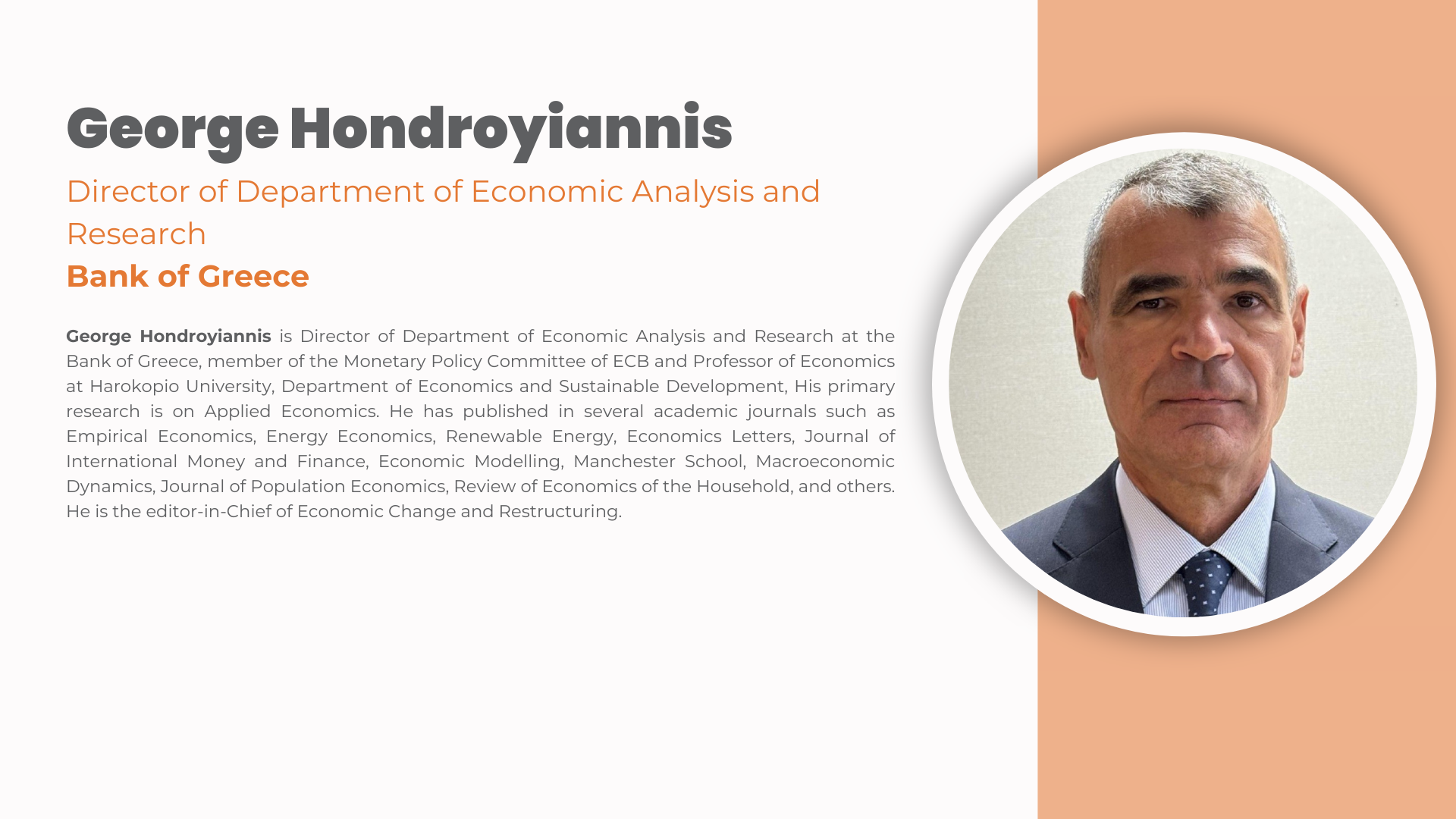 George Hondroyiannis

Director of Department of Economic Analysis and Research

Bank of Greece

George Hondroyiannis is Director of Department of Economic Analysis and Research at the Bank of Greece, member of the Monetary Policy Committee of ECB and Professor of Economics at Harokopio University, Department of Economics and Sustainable Development, His primary research is on Applied Economics. He has published in several academic journals such as Empirical Economics, Energy Economics, Renewable Energy, Economics Letters, Journal of International Money and Finance, Economic Modelling, Manchester School, Macroeconomic Dynamics, Journal of Population Economics, Review of Economics of the Household, and others. He is the editor-in-Chief of Economic Change and Restructuring.